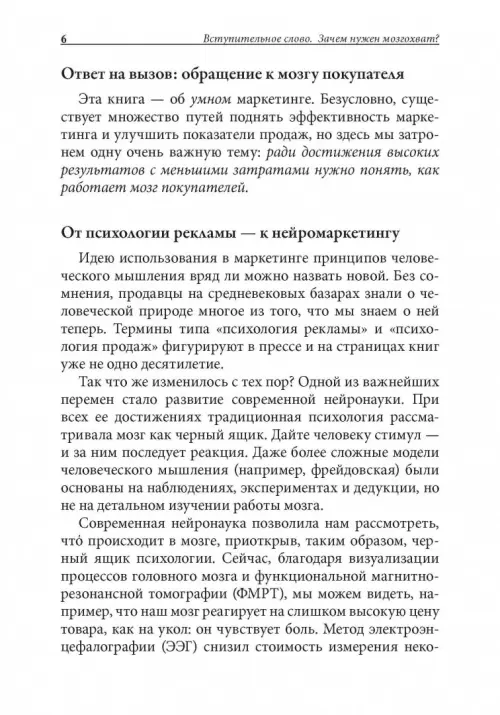 6 Вступительное слово. Зачем нужен мозгохват?

Ответ на вызов: обращение к мозгу покупателя

Эта книга — об умном маркетинге. Безусловно, существует множество путей поднять эффективность маркетинга и улучшить показатели продаж, но здесь мы затронем одну очень важную тему: ради достижения высоких результатов с меньшими затратами нужно понять, как работает мозг покупателей.

От психологии рекламы — к нейромаркетингу

Идею использования в маркетинге принципов человеческого мышления вряд ли можно назвать новой. Без сомнения, продавцы на средневековых базарах знали о человеческой природе многое из того, что мы знаем о ней теперь. Термины типа «психология рекламы» и «психология продаж» фигурируют в прессе и на страницах книг уже не одно десятилетие.

Так что же изменилось с тех пор? Одной из важнейших перемен стало развитие современной нейронауки. При всех ее достижениях традиционная психология рассматривала мозг как черный ящик. Дайте человеку стимул — и за ним последует реакция. Даже более сложные модели человеческого мышления (например, фрейдовская) были основаны на наблюдениях, экспериментах и дедукции, но не на детальном изучении работы мозга.

Современная нейронаука позволила нам рассмотреть, что́ происходит в мозге, приоткрыв, таким образом, черный ящик психологии. Сейчас, благодаря визуализации процессов головного мозга и функциональной магнитно-резонансной томографии (ФМРТ), мы можем видеть, например, что наш мозг реагирует на слишком высокую цену товара, как на укол: он чувствует боль. Метод электроэнцефалографии (ЭЭГ) снизил стоимость измерения неко-